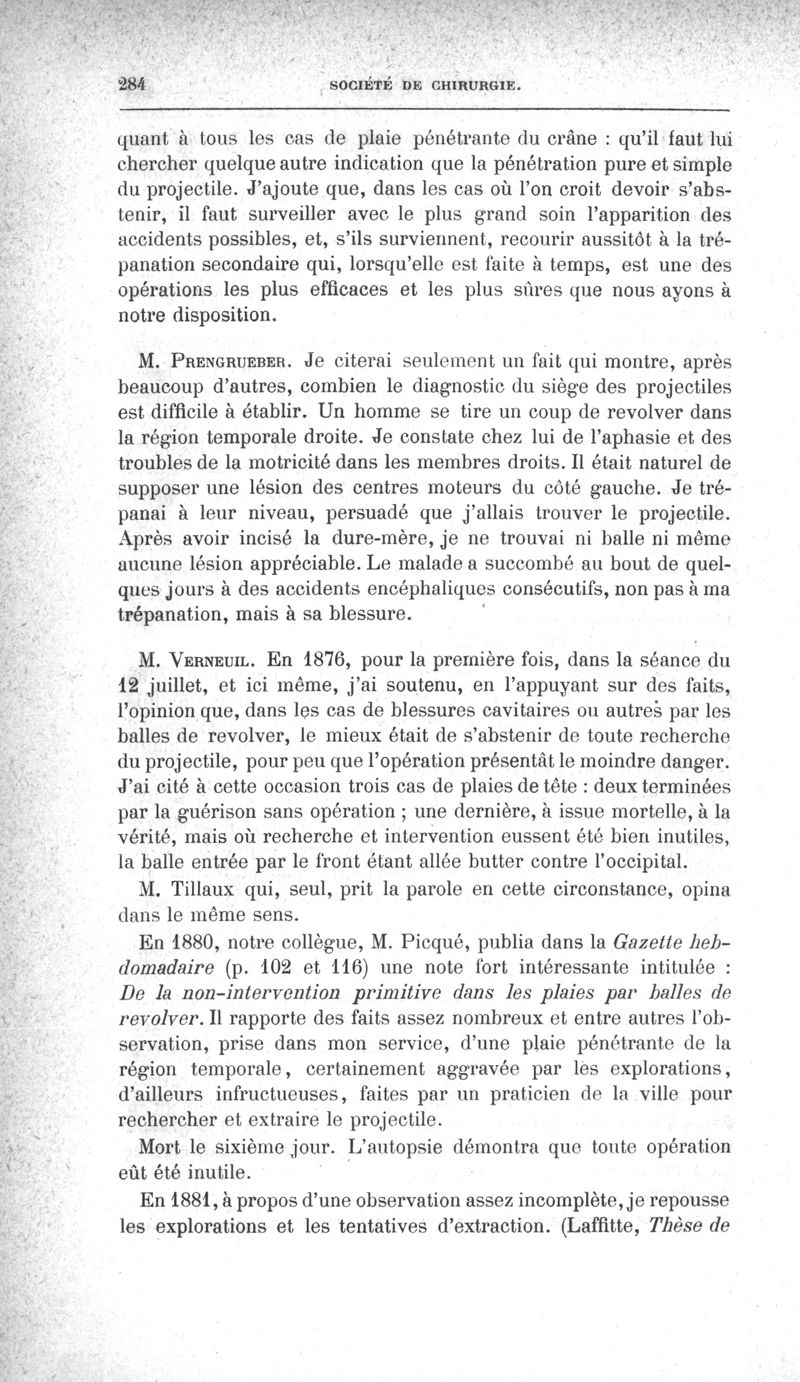 284 SOCIÉTÉ DE CHIRURGIE.

quant à tous les cas de plaie pénétrante du crâne : qu'il faut lui chercher quelque autre indication que la pénétration pure et simple du projectile. J'ajoute que, dans les cas où l'on croit devoir s'abstenir, il faut surveiller avec le plus grand soin l'apparition des accidents possibles, et, s'ils surviennent, recourir aussitôt à la trépanation secondaire qui, lorsqu'elle est faite à temps, est une des opérations les plus efficaces et les plus sûres que nous ayons à notre disposition.

M. Prengrueber. Je citerai seulement un fait qui montre, après beaucoup d'autres, combien le diagnostic du siège des projectiles est difficile à établir. Un homme se tire un coup de revolver dans la région temporale droite. Je constate chez lui de l'aphasie et des troubles de la motricité dans les membres droits. Il était naturel de supposer une lésion des centres moteurs du côté gauche. Je trépanai à leur niveau, persuadé que j'allais trouver le projectile. Après avoir incisé la dure-mère, je ne trouvai ni balle ni même aucune lésion appréciable. Le malade a succombé au bout de quelques jours à des accidents encéphaliques consécutifs, non pas à ma trépanation, mais à sa blessure.

M. Verneuil. En 1876, pour la première fois, dans la séance du 12 juillet, et ici même, j'ai soutenu, en l'appuyant sur des faits, l'opinion que, dans les cas de blessures cavitaires ou autres par les balles de revolver, le mieux était de s'abstenir de toute recherche du projectile, pour peu que l'opération présentât le moindre danger. J'ai cité à cette occasion trois cas de plaies de tête : deux terminées par la guérison sans opération ; une dernière, à issue mortelle, à la vérité, mais où recherche et intervention eussent été bien inutiles, la balle entrée par le front étant allée butter contre l'occipital.

M. Tillaux qui, seul, prit la parole en cette circonstance, opina dans le même sens.

En 1880, notre collègue, M. Picqué, publia dans la Gazette hebdomadaire (p. 102 et 116) une note fort intéressante intitulée : De la non-intervention primitive dans les plaies par balles de revolver. Il rapporte des faits assez nombreux et entre autres l'observation, prise dans mon service, d'une plaie pénétrante de la région temporale, certainement aggravée par les explorations, d'ailleurs infructueuses, faites par un praticien de la ville pour rechercher et extraire le projectile.

Mort le sixième jour. L'autopsie démontra que toute opération eût été inutile.

En 1881, à propos d'une observation assez incomplète, je repousse les explorations et les tentatives d'extraction. (Laffitte, Thèse de